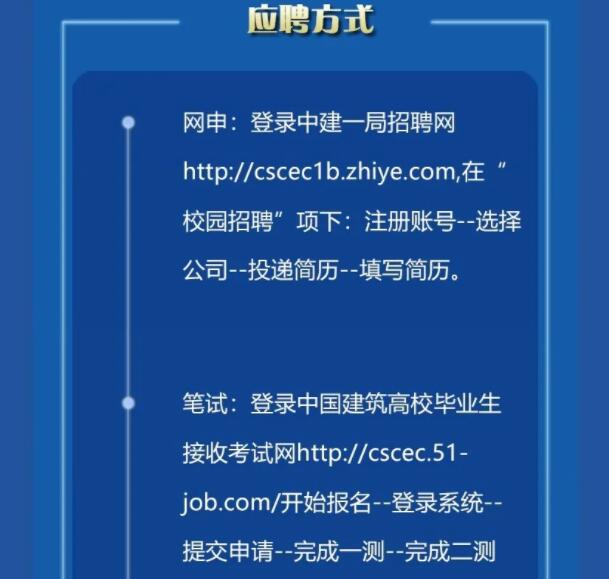 应聘方式

网申：登录中建一局招聘网http://cscec1b.zhiye.com,在“校园招聘”项下：注册账号--选择公司--投递简历--填写简历。

笔试：登录中国建筑高校毕业生接收考试网http://cscec.51-job.com/开始报名--登录系统--提交申请--完成一测--完成二测